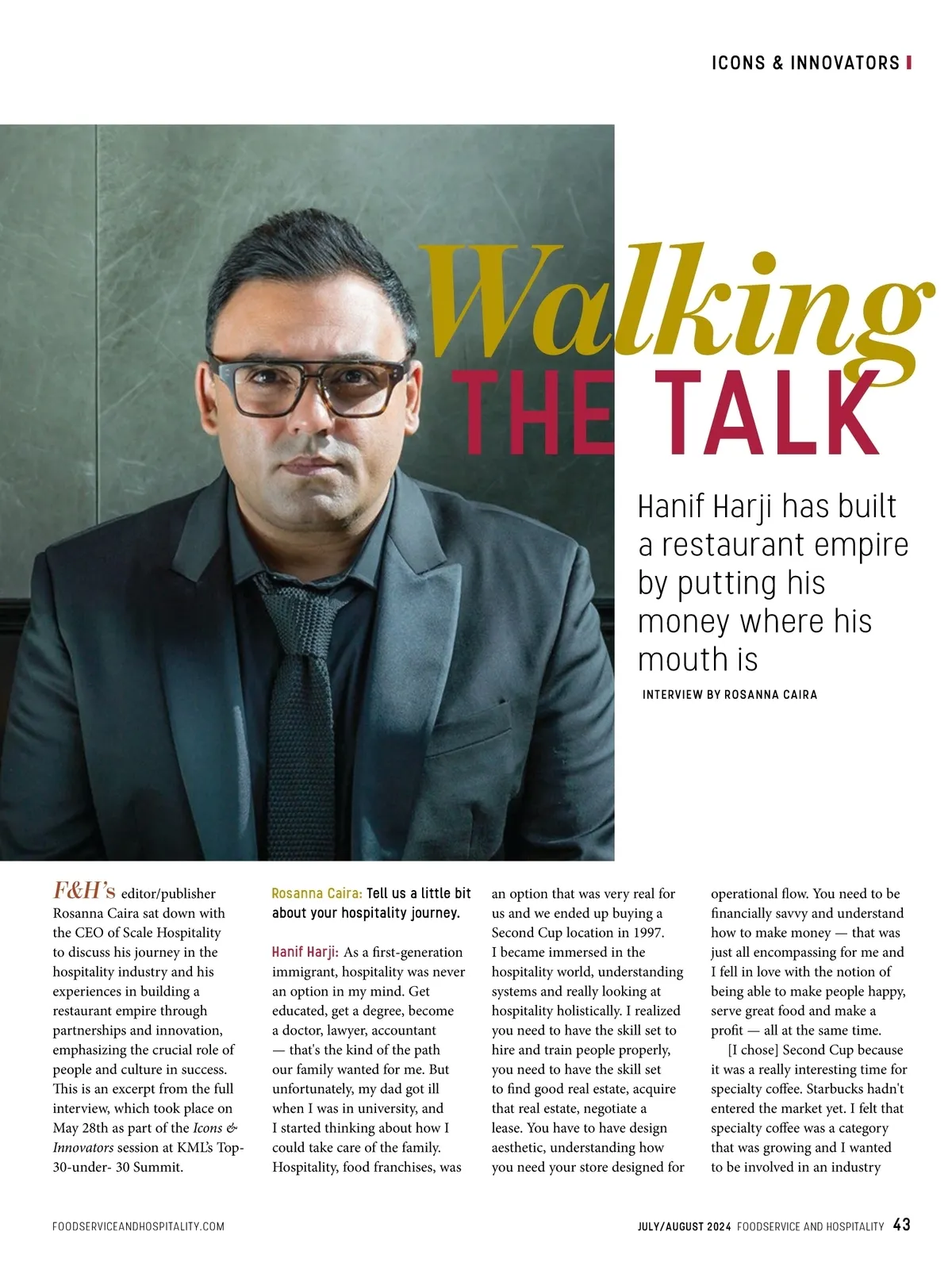 ICONS & INNOVATORS

Walking THE TALK

Hanif Harji has built a restaurant empire by putting his money where his mouth is

INTERVIEW BY ROSANNA CAIRA

F&H's editor/publisher Rosanna Caira sat down with the CEO of Scale Hospitality to discuss his journey in the hospitality industry and his experiences in building a restaurant empire through partnerships and innovation, emphasizing the crucial role of people and culture in success. This is an excerpt from the full interview, which took place on May 28th as part of the Icons & Innovators session at KML's Top-30-under- 30 Summit.

Rosanna Caira: Tell us a little bit about your hospitality journey.

Hanif Harji: As a first-generation immigrant, hospitality was never an option in my mind. Get educated, get a degree, become a doctor, lawyer, accountant — that's the kind of the path our family wanted for me. But unfortunately, my dad got ill when I was in university, and I started thinking about how I could take care of the family. Hospitality, food franchises, was an option that was very real for us and we ended up buying a Second Cup location in 1997. I became immersed in the hospitality world, understanding systems and really looking at hospitality holistically. I realized you need to have the skill set to hire and train people properly, you need to have the skill set to find good real estate, acquire that real estate, negotiate a lease. You have to have design aesthetic, understanding how you need your store designed for operational flow. You need to be financially savvy and understand how to make money — that was just all encompassing for me and I fell in love with the notion of being able to make people happy, serve great food and make a profit — all at the same time.

[I chose] Second Cup because it was a really interesting time for specialty coffee. Starbucks hadn't entered the market yet. I felt that specialty coffee was a category that was growing and I wanted to be involved in an industry

FOODSERVICEANDHOSPITALITY.COM

JULY/AUGUST 2024 FOODSERVICE AND HOSPITALITY 43